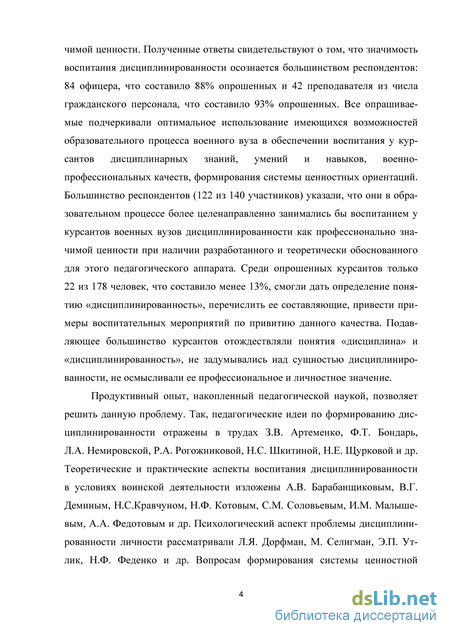 чимой ценности. Полученные ответы свидетельствуют о том, что значимость воспитания дисциплинированности осознается большинством респондентов: 84 офицера, что составило 88% опрошенных и 42 преподавателя из числа гражданского персонала, что составило 93% опрошенных. Все опрашиваемые подчеркивали оптимальное использование имеющихся возможностей образовательного процесса военного вуза в обеспечении воспитания у курсантов дисциплинарных знаний, умений и навыков, военно-профессиональных качеств, формирования системы ценностных ориентаций. Большинство респондентов (122 из 140 участников) указали, что они в образовательном процессе более целенаправленно занимались бы воспитанием у курсантов военных вузов дисциплинированности как профессионально значимой ценности при наличии разработанного и теоретически обоснованного для этого педагогического аппарата. Среди опрошенных курсантов только 22 из 178 человек, что составило менее 13%, смогли дать определение понятию «дисциплинированность», перечислить ее составляющие, привести примеры воспитательных мероприятий по привитию данного качества. Подавляющее большинство курсантов отождествляли понятия «дисциплина» и «дисциплинированность», не задумывались над сущностью дисциплинированности, не осмысливали ее профессиональное и личностное значение.

Продуктивный опыт, накопленный педагогической наукой, позволяет решить данную проблему. Так, педагогические идеи по формированию дисциплинированности отражены в трудах З.В. Артеменко, Ф.Т. Бондарь, Л.А. Немировской, Р.А. Рогожниковой, Н.С. Шкитиной, Н.Е. Щурковой и др. Теоретические и практические аспекты воспитания дисциплинированности в условиях воинской деятельности изложены А.В. Барабанщиковым, В.Г. Деминым, Н.С.Кравчуном, Н.Ф. Котовым, С.М. Соловьевым, И.М. Малышевым, А.А. Федотовым и др. Психологический аспект проблемы дисциплинированности личности рассматривали Л.Я. Дорфман, М. Селигман, Э.П. Утлик, Н.Ф. Феденко и др. Вопросам формирования системы ценностной

4

dsLib.net
библиотека диссертаций